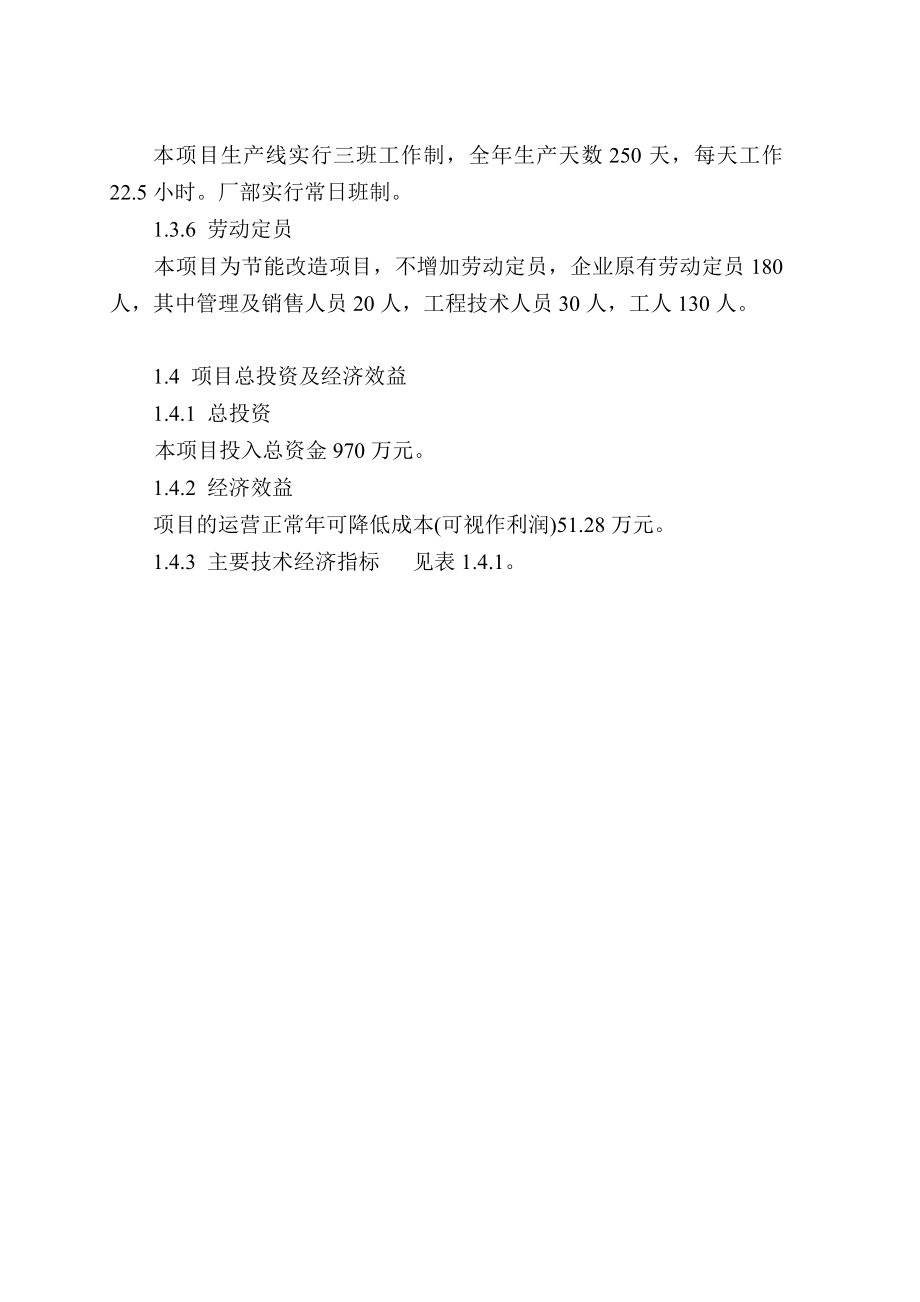 本项目生产线实行三班工作制，全年生产天数 250 天，每天工作 22.5 小时。厂部实行常日班制。

1.3.6 劳动定员

本项目为节能改造项目，不增加劳动定员，企业原有劳动定员 180 人，其中管理及销售人员 20 人，工程技术人员 30 人，工人 130 人。

1.4 项目总投资及经济效益

1.4.1 总投资

本项目投入总资金 970 万元。

1.4.2 经济效益

项目的运营正常年可降低成本(可视作利润)51.28 万元。

1.4.3 主要技术经济指标　见表 1.4.1。